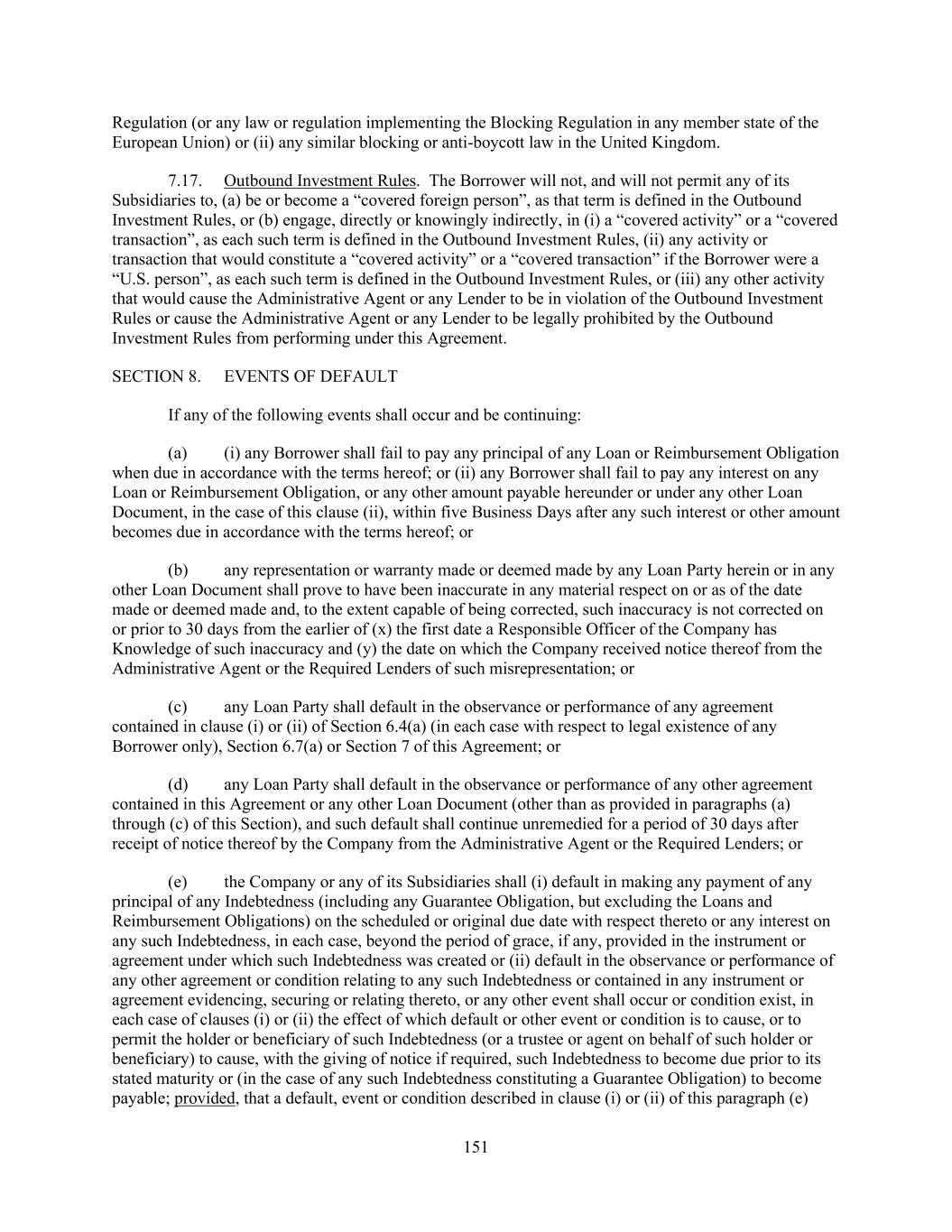 Regulation (or any law or regulation implementing the Blocking Regulation in any member state of the European Union) or (ii) any similar blocking or anti-boycott law in the United Kingdom.

7.17. Outbound Investment Rules. The Borrower will not, and will not permit any of its Subsidiaries to, (a) be or become a “covered foreign person”, as that term is defined in the Outbound Investment Rules, or (b) engage, directly or knowingly indirectly, in (i) a “covered activity” or a “covered transaction”, as each such term is defined in the Outbound Investment Rules, (ii) any activity or transaction that would constitute a “covered activity” or a “covered transaction” if the Borrower were a “U.S. person”, as each such term is defined in the Outbound Investment Rules, or (iii) any other activity that would cause the Administrative Agent or any Lender to be in violation of the Outbound Investment Rules or cause the Administrative Agent or any Lender to be legally prohibited by the Outbound Investment Rules from performing under this Agreement.

SECTION 8. EVENTS OF DEFAULT

If any of the following events shall occur and be continuing:

(a) (i) any Borrower shall fail to pay any principal of any Loan or Reimbursement Obligation when due in accordance with the terms hereof; or (ii) any Borrower shall fail to pay any interest on any Loan or Reimbursement Obligation, or any other amount payable hereunder or under any other Loan Document, in the case of this clause (ii), within five Business Days after any such interest or other amount becomes due in accordance with the terms hereof; or

(b) any representation or warranty made or deemed made by any Loan Party herein or in any other Loan Document shall prove to have been inaccurate in any material respect on or as of the date made or deemed made and, to the extent capable of being corrected, such inaccuracy is not corrected on or prior to 30 days from the earlier of (x) the first date a Responsible Officer of the Company has Knowledge of such inaccuracy and (y) the date on which the Company received notice thereof from the Administrative Agent or the Required Lenders of such misrepresentation; or

(c) any Loan Party shall default in the observance or performance of any agreement contained in clause (i) or (ii) of Section 6.4(a) (in each case with respect to legal existence of any Borrower only), Section 6.7(a) or Section 7 of this Agreement; or

(d) any Loan Party shall default in the observance or performance of any other agreement contained in this Agreement or any other Loan Document (other than as provided in paragraphs (a) through (c) of this Section), and such default shall continue unremedied for a period of 30 days after receipt of notice thereof by the Company from the Administrative Agent or the Required Lenders; or

(e) the Company or any of its Subsidiaries shall (i) default in making any payment of any principal of any Indebtedness (including any Guarantee Obligation, but excluding the Loans and Reimbursement Obligations) on the scheduled or original due date with respect thereto or any interest on any such Indebtedness, in each case, beyond the period of grace, if any, provided in the instrument or agreement under which such Indebtedness was created or (ii) default in the observance or performance of any other agreement or condition relating to any such Indebtedness or contained in any instrument or agreement evidencing, securing or relating thereto, or any other event shall occur or condition exist, in each case of clauses (i) or (ii) the effect of which default or other event or condition is to cause, or to permit the holder or beneficiary of such Indebtedness (or a trustee or agent on behalf of such holder or beneficiary) to cause, with the giving of notice if required, such Indebtedness to become due prior to its stated maturity or (in the case of any such Indebtedness constituting a Guarantee Obligation) to become payable; provided, that a default, event or condition described in clause (i) or (ii) of this paragraph (e)

151